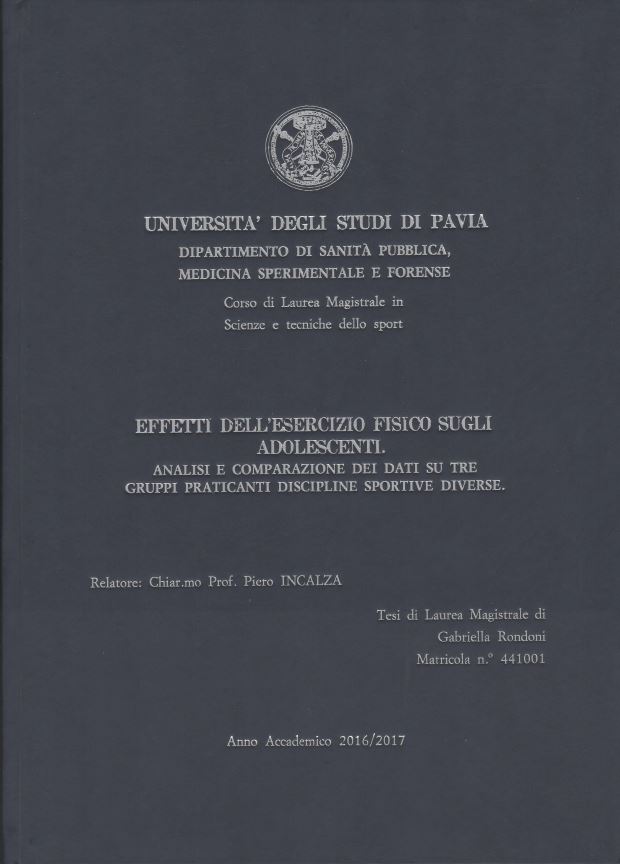 UNIVERSITA' DEGLI STUDI DI PAVIA
DIPARTIMENTO DI SANITÀ PUBBLICA, MEDICINA SPERIMENTALE E FORENSE
Corso di Laurea Magistrale in Scienze e tecniche dello sport

EFFETTI DELL'ESERCIZIO FISICO SUGLI ADOLESCENTI.
ANALISI E COMPARAZIONE DEI DATI SU TRE GRUPPI PRATICANTI DISCIPLINE SPORTIVE DIVERSE.

Relatore: Chiar.mo Prof. Piero INCALZA

Tesi di Laurea Magistrale di
Gabriella Rondoni
Matricola n.° 441001

Anno Accademico 2016/2017